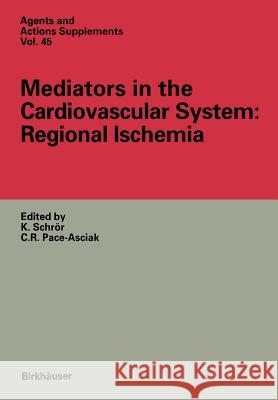 Agents and Actions Supplements Vol. 45

Mediators in the Cardiovascular System: Regional Ischemia

Edited by
K. Schrör
C.R. Pace-Asciak

Birkhäuser

Kraina Książek